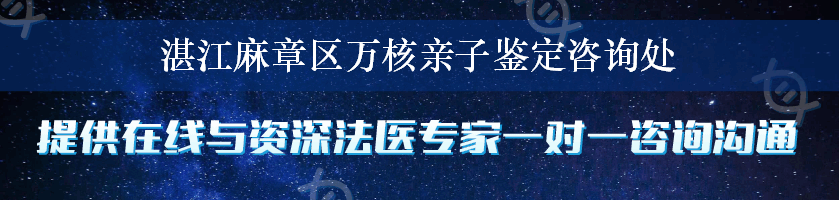 湛江麻章区万核亲子鉴定咨询处

提供在线与资深法医专家一对一咨询沟通